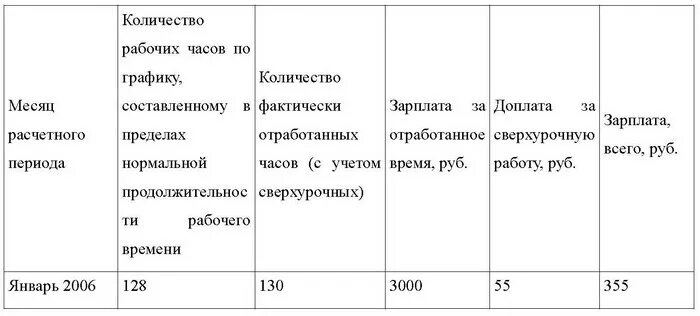 | Месяц расчетного периода | Количество рабочих часов по графику, составленному в пределах нормальной продолжительности рабочего времени | Количество фактически отработанных часов (с учетом сверхурочных) | Зарплата за отработанное время, руб. | Доплата за сверхурочную работу, руб. | Зарплата, всего, руб. |
|---|---|---|---|---|---|
| Январь 2006 | 128 | 130 | 3000 | 55 | 355 |